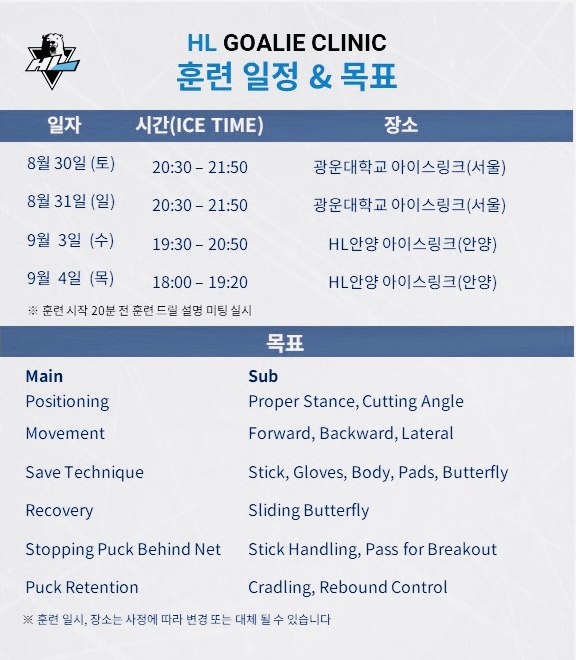 HL

HL GOALIE CLINIC
훈련 일정 & 목표

| 일자 | 시간(ICE TIME) | 장소 |
|---|---|---|
| 8월 30일 (토) | 20:30 – 21:50 | 광운대학교 아이스링크(서울) |
| 8월 31일 (일) | 20:30 – 21:50 | 광운대학교 아이스링크(서울) |
| 9월 3일 (수) | 19:30 – 20:50 | HL안양 아이스링크(안양) |
| 9월 4일 (목) | 18:00 – 19:20 | HL안양 아이스링크(안양) |

※ 훈련 시작 20분 전 훈련 드릴 설명 미팅 실시

목표

| Main | Sub |
|---|---|
| Positioning | Proper Stance, Cutting Angle |
| Movement | Forward, Backward, Lateral |
| Save Technique | Stick, Gloves, Body, Pads, Butterfly |
| Recovery | Sliding Butterfly |
| Stopping Puck Behind Net | Stick Handling, Pass for Breakout |
| Puck Retention | Cradling, Rebound Control |

※ 훈련 일시, 장소는 사정에 따라 변경 또는 대체 될 수 있습니다